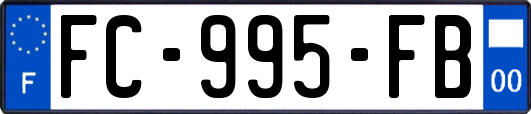 F
FC-995-FB
00